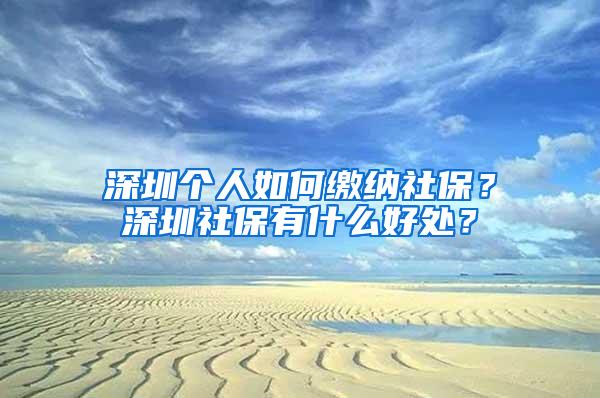 深圳个人如何缴纳社保？
深圳社保有什么好处？